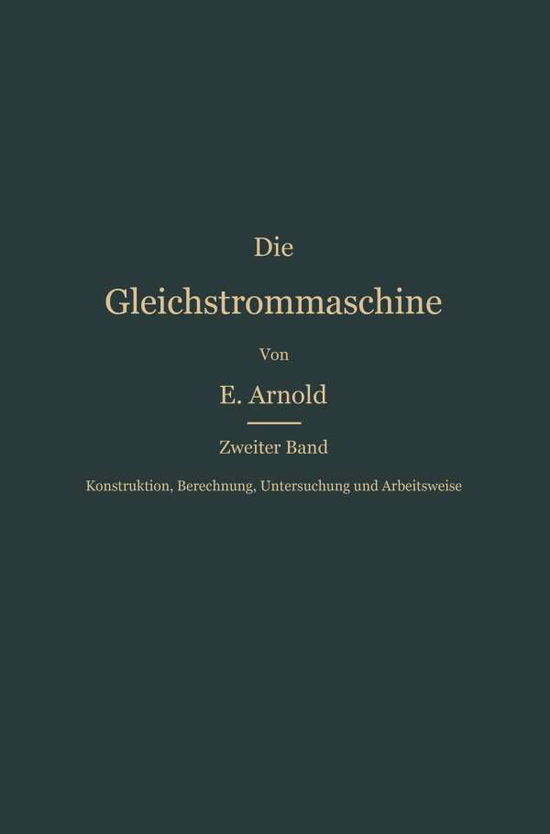 Die

Gleichstrommaschine

Von

E. Arnold

Zweiter Band

Konstruktion, Berechnung, Untersuchung und Arbeitsweise